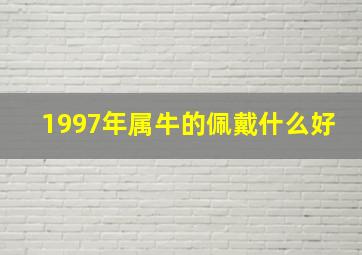 1997年属牛的佩戴什么好